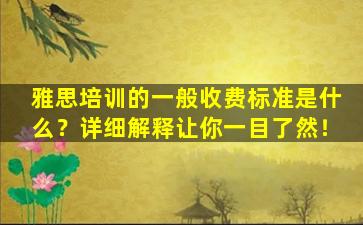 雅思培训的一般收费标准是什么？详细解释让你一目了然！